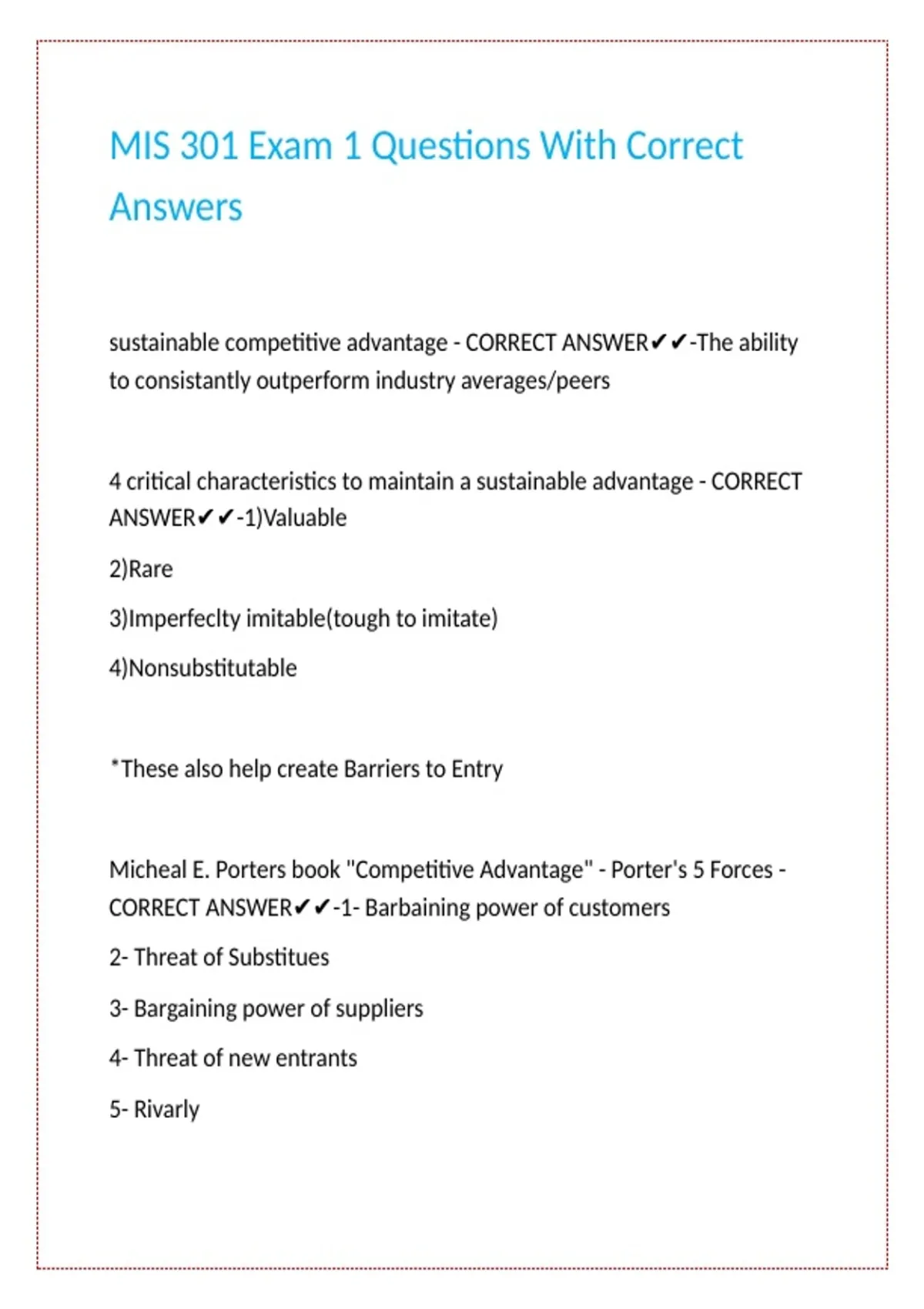 MIS 301 Exam 1 Questions With Correct Answers

sustainable competitive advantage - CORRECT ANSWER✔✔-The ability to consistantly outperform industry averages/peers

4 critical characteristics to maintain a sustainable advantage - CORRECT ANSWER✔✔-1)Valuable

2)Rare

3)Imperfeclty imitable(tough to imitate)

4)Nonsubstitutable

*These also help create Barriers to Entry

Micheal E. Porters book "Competitive Advantage" - Porter's 5 Forces - CORRECT ANSWER✔✔-1- Barbaining power of customers

2- Threat of Substitues

3- Bargaining power of suppliers

4- Threat of new entrants

5- Rivarly